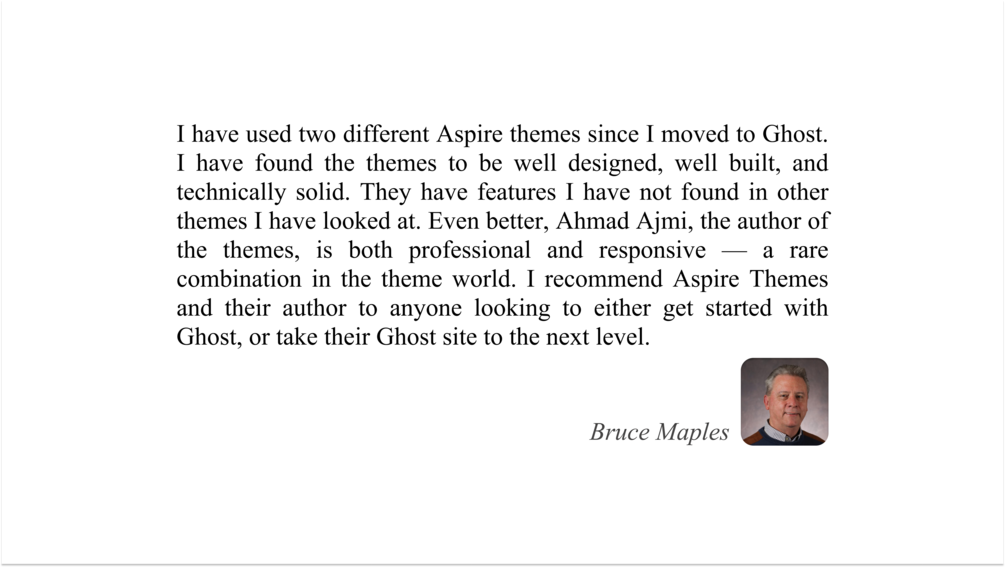 I have used two different Aspire themes since I moved to Ghost. I have found the themes to be well designed, well built, and technically solid. They have features I have not found in other themes I have looked at. Even better, Ahmad Ajmi, the author of the themes, is both professional and responsive — a rare combination in the theme world. I recommend Aspire Themes and their author to anyone looking to either get started with Ghost, or take their Ghost site to the next level.

Bruce Maples